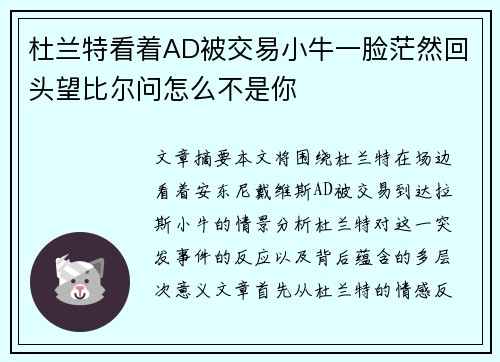 杜兰特看着AD被交易小牛一脸茫然回头望比尔问怎么不是你

文章摘要本文将围绕杜兰特在场边看着安东尼戴维斯AD被交易到达拉斯小牛的情景分析杜兰特对这一突发事件的反应以及背后蕴含的多层次意义文章首先从杜兰特的情感反